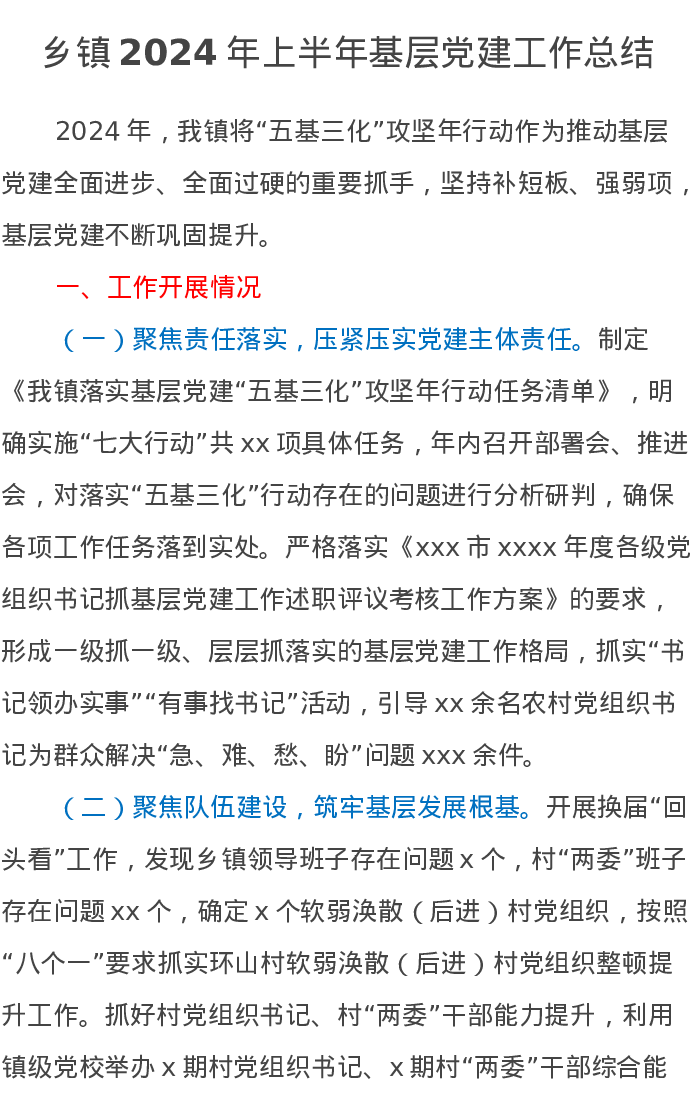 乡镇2024年上半年基层党建工作总结

2024年，我镇将“五基三化”攻坚年行动作为推动基层党建全面进步、全面过硬的重要抓手，坚持补短板、强弱项，基层党建不断巩固提升。

一、工作开展情况

（一）聚焦责任落实，压紧压实党建主体责任。制定《我镇落实基层党建“五基三化”攻坚年行动任务清单》，明确实施“七大行动”共xx项具体任务，年内召开部署会、推进会，对落实“五基三化”行动存在的问题进行分析研判，确保各项工作任务落到实处。严格落实《xxx市xxxx年度各级党组织书记抓基层党建工作述职评议考核工作方案》的要求，形成一级抓一级、层层抓落实的基层党建工作格局，抓实“书记领办实事”“有事找书记”活动，引导xx余名农村党组织书记为群众解决“急、难、愁、盼”问题xxx余件。

（二）聚焦队伍建设，筑牢基层发展根基。开展换届“回头看”工作，发现乡镇领导班子存在问题x个，村“两委”班子存在问题xx个，确定x个软弱涣散（后进）村党组织，按照“八个一”要求抓实环山村软弱涣散（后进）村党组织整顿提升工作。抓好村党组织书记、村“两委”干部能力提升，利用镇级党校举办x期村党组织书记、x期村“两委”干部综合能